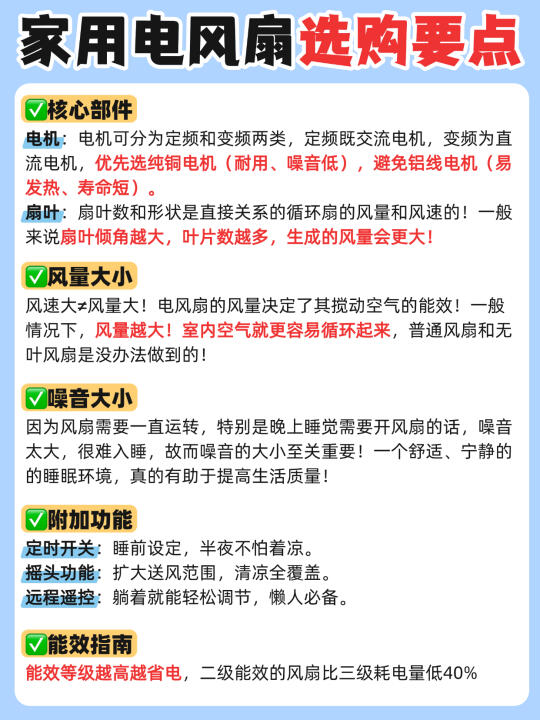 家用电风扇选购要点

✅核心部件

电机：电机可分为定频和变频两类，定频既交流电机，变频为直流电机，优先选纯铜电机（耐用、噪音低），避免铝线电机（易发热、寿命短）。

扇叶：扇叶数和形状是直接关系的循环扇的风量和风速的！一般来说扇叶倾角越大，叶片数越多，生成的风量会更大！

✅风量大小

风速大≠风量大！电风扇的风量决定了其搅动空气的能效！一般情况下，风量越大！室内空气就更容易循环起来，普通风扇和无叶风扇是没办法做到的！

✅噪音大小

因为风扇需要一直运转，特别是晚上睡觉需要开风扇的话，噪音太大，很难入睡，故而噪音的大小至关重要！一个舒适、宁静的的睡眠环境，真的有助于提高生活质量！

✅附加功能

定时开关：睡前设定，半夜不怕着凉。
摇头功能：扩大送风范围，清凉全覆盖。
远程遥控：躺着就能轻松调节，懒人必备。

✅能效指南

能效等级越高越省电，二级能效的风扇比三级耗电量低40%